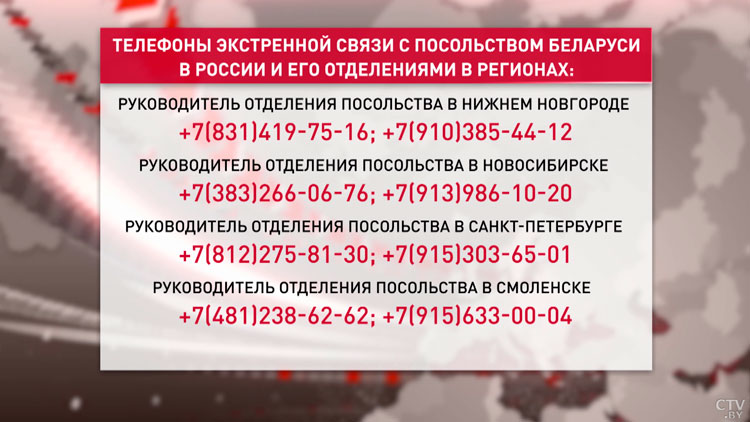 ТЕЛЕФОНЫ ЭКСТРЕННОЙ СВЯЗИ С ПОСОЛЬСТВОМ БЕЛАРУСИ В РОССИИ И ЕГО ОТДЕЛЕНИЯМИ В РЕГИОНАХ:

РУКОВОДИТЕЛЬ ОТДЕЛЕНИЯ ПОСОЛЬСТВА В НИЖНЕМ НОВГОРОДЕ
+7(831)419-75-16; +7(910)385-44-12

РУКОВОДИТЕЛЬ ОТДЕЛЕНИЯ ПОСОЛЬСТВА В НОВОСИБИРСКЕ
+7(383)266-06-76; +7(913)986-10-20

РУКОВОДИТЕЛЬ ОТДЕЛЕНИЯ ПОСОЛЬСТВА В САНКТ-ПЕТЕРБУРГЕ
+7(812)275-81-30; +7(915)303-65-01

РУКОВОДИТЕЛЬ ОТДЕЛЕНИЯ ПОСОЛЬСТВА В СМОЛЕНСКЕ
+7(481)238-62-62; +7(915)633-00-04

CTV.BY